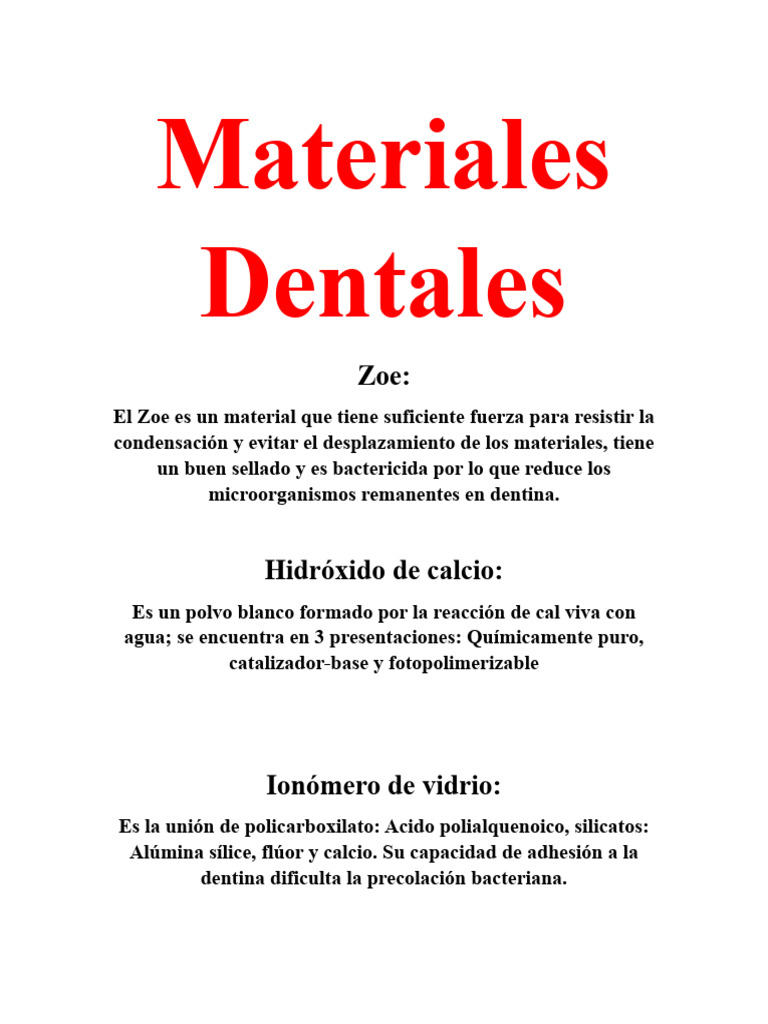 Materiales Dentales

Zoe:

El Zoe es un material que tiene suficiente fuerza para resistir la condensación y evitar el desplazamiento de los materiales, tiene un buen sellado y es bactericida por lo que reduce los microorganismos remanentes en dentina.

Hidróxido de calcio:

Es un polvo blanco formado por la reacción de cal viva con agua; se encuentra en 3 presentaciones: Químicamente puro, catalizador-base y fotopolimerizable

Ionómero de vidrio:

Es la unión de policarboxilato: Acido polialquenoico, silicatos: Alúmina sílice, flúor y calcio. Su capacidad de adhesión a la dentina dificulta la precolación bacteriana.